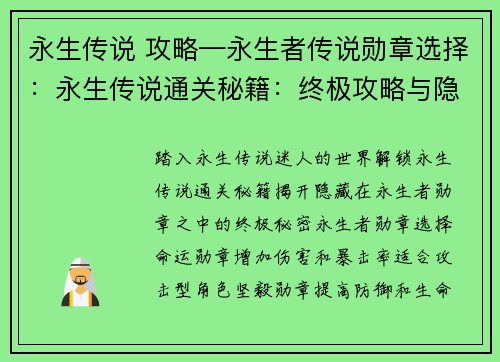 永生传说 攻略—永生者传说勋章选择：永生传说通关秘籍：终极攻略与隐

踏入永生传说迷人的世界解锁永生传说通关秘籍揭开隐藏在永生者勋章之中的终极秘密永生者勋章选择命运勋章增加伤害和暴击率适合攻击型角色坚毅勋章提高防御和生命